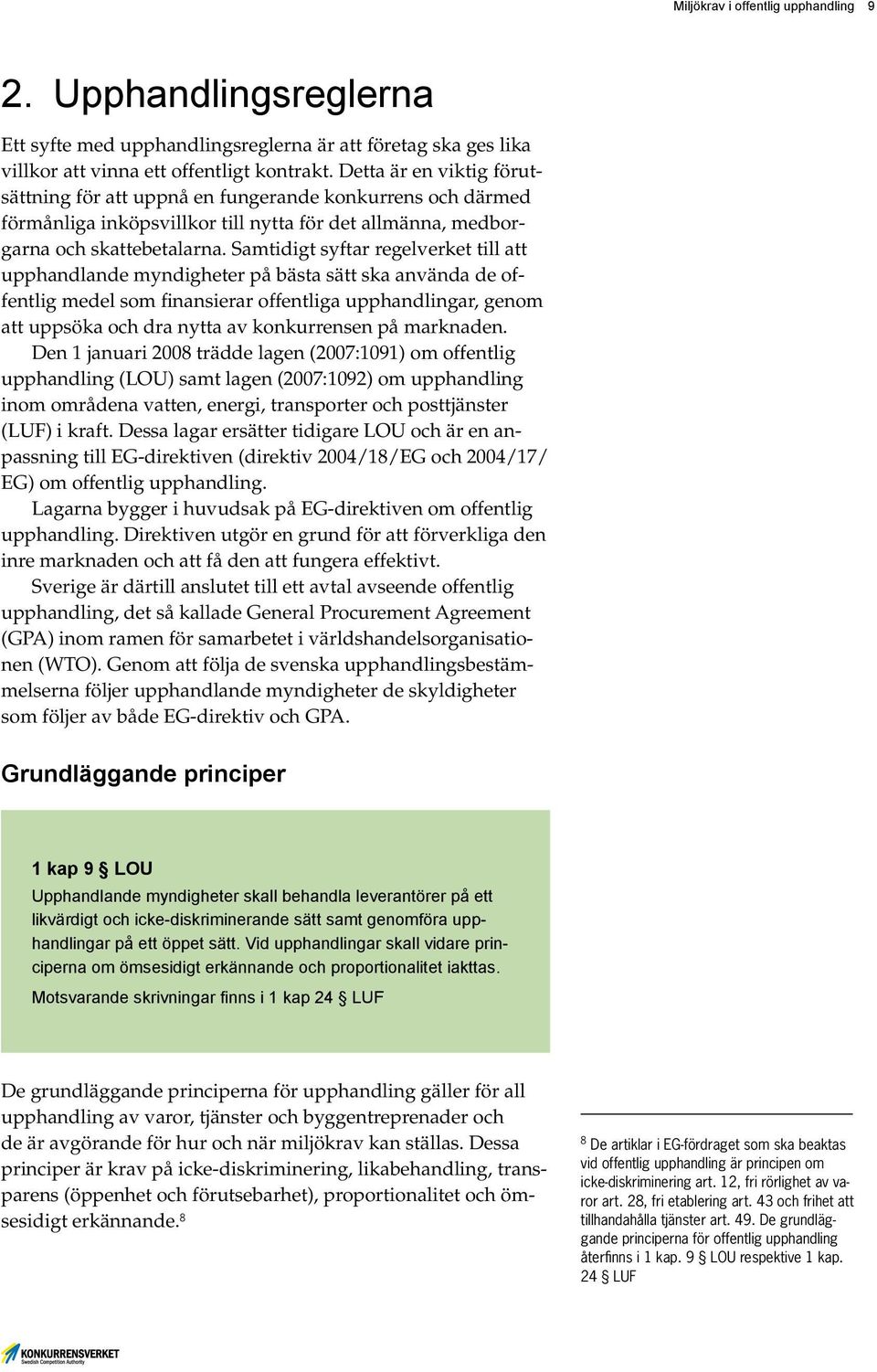 Miljökrav i offentlig upphandling 9

2. Upphandlingsreglerna

Ett syfte med upphandlingsreglerna är att företag ska ges lika villkor att vinna ett offentligt kontrakt. Detta är en viktig förutsättning för att uppnå en fungerande konkurrens och därmed förmånliga inköpsvillkor till nytta för det allmänna, medborgarna och skattebetalarna. Samtidigt syftar regelverket till att upphandlande myndigheter på bästa sätt ska använda de offentlig medel som finansierar offentliga upphandlingar, genom att uppsöka och dra nytta av konkurrensen på marknaden.

Den 1 januari 2008 trädde lagen (2007:1091) om offentlig upphandling (LOU) samt lagen (2007:1092) om upphandling inom områdena vatten, energi, transporter och posttjänster (LUF) i kraft. Dessa lagar ersätter tidigare LOU och är en anpassning till EG-direktiven (direktiv 2004/18/EG och 2004/17/EG) om offentlig upphandling.

Lagarna bygger i huvudsak på EG-direktiven om offentlig upphandling. Direktiven utgör en grund för att förverkliga den inre marknaden och att få den att fungera effektivt.

Sverige är därtill anslutet till ett avtal avseende offentlig upphandling, det så kallade General Procurement Agreement (GPA) inom ramen för samarbetet i världshandelsorganisationen (WTO). Genom att följa de svenska upphandlingsbestämmelserna följer upphandlande myndigheter de skyldigheter som följer av både EG-direktiv och GPA.

Grundläggande principer

1 kap 9 § LOU
Upphandlande myndigheter skall behandla leverantörer på ett likvärdigt och icke-diskriminerande sätt samt genomföra upphandlingar på ett öppet sätt. Vid upphandlingar skall vidare principerna om ömsesidigt erkännande och proportionalitet iakttas.

Motsvarande skrivningar finns i 1 kap 24 § LUF

De grundläggande principerna för upphandling gäller för all upphandling av varor, tjänster och byggentreprenader och de är avgörande för hur och när miljökrav kan ställas. Dessa principer är krav på icke-diskriminering, likabehandling, transparens (öppenhet och förutsebarhet), proportionalitet och ömsesidigt erkännande.$^8$

$^8$ De artiklar i EG-fördraget som ska beaktas vid offentlig upphandling är principen om icke-diskriminering art. 12, fri rörlighet av varor art. 28, fri etablering art. 43 och frihet att tillhandahålla tjänster art. 49. De grundläggande principerna för offentlig upphandling återfinns i 1 kap. 9 § LOU respektive 1 kap. 24 § LUF

KONKURRENSVERKET
Swedish Competition Authority